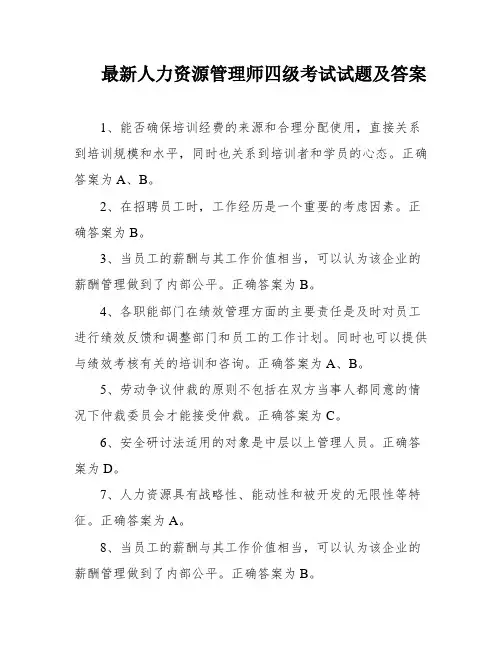 最新人力资源管理师四级考试试题及答案

1、能否确保培训经费的来源和合理分配使用，直接关系到培训规模和水平，同时也关系到培训者和学员的心态。正确答案为 A、B。

2、在招聘员工时，工作经历是一个重要的考虑因素。正确答案为 B。

3、当员工的薪酬与其工作价值相当，可以认为该企业的薪酬管理做到了内部公平。正确答案为 B。

4、各职能部门在绩效管理方面的主要责任是及时对员工进行绩效反馈和调整部门和员工的工作计划。同时也可以提供与绩效考核有关的培训和咨询。正确答案为 A、B。

5、劳动争议仲裁的原则不包括在双方当事人都同意的情况下仲裁委员会才能接受仲裁。正确答案为 C。

6、安全研讨法适用的对象是中层以上管理人员。正确答案为 D。

7、人力资源具有战略性、能动性和被开发的无限性等特征。正确答案为 A。

8、当员工的薪酬与其工作价值相当，可以认为该企业的薪酬管理做到了内部公平。正确答案为 B。